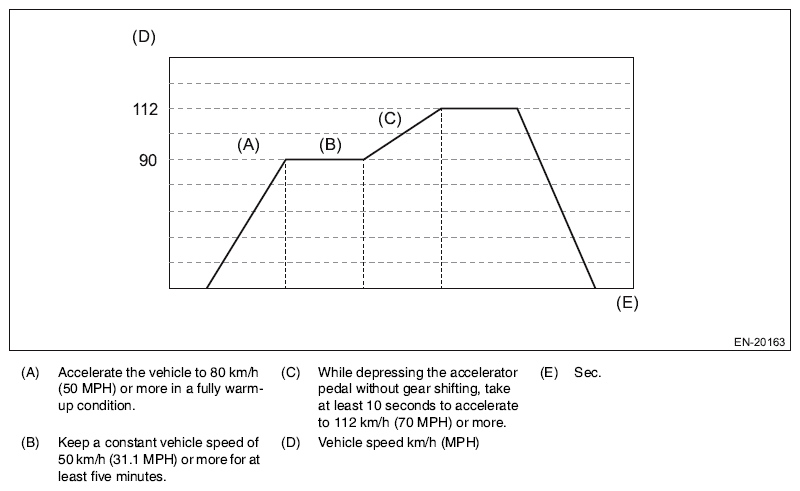 (D)

112

90

(A)

(B)

(C)

(E)

EN-20163

(A) Accelerate the vehicle to 80 km/h (50 MPH) or more in a fully warm-up condition.

(B) Keep a constant vehicle speed of 50 km/h (31.1 MPH) or more for at least five minutes.

(C) While depressing the accelerator pedal without gear shifting, take at least 10 seconds to accelerate to 112 km/h (70 MPH) or more.

(D) Vehicle speed km/h (MPH)

(E) Sec.